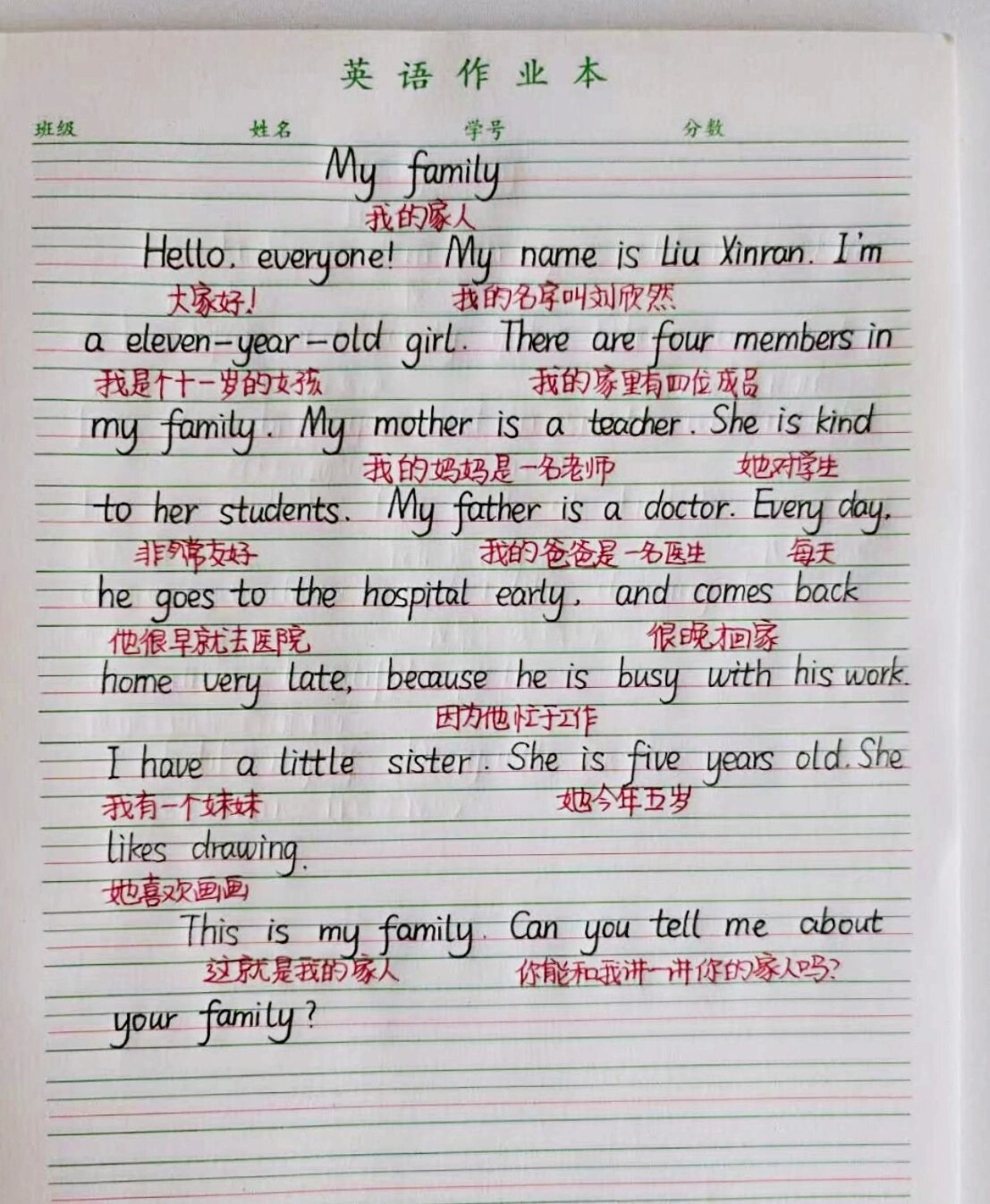 英语作业本

班级　姓名　学号　分数

My family
我的家人

Hello, everyone! My name is Liu Xinran. I'm
大家好!　我的名字叫刘欣然
a eleven-year-old girl. There are four members in
我是个十一岁的女孩　我的家里有四位成员
my family. My mother is a teacher. She is kind
我的妈妈是一名老师　她对学生
to her students. My father is a doctor. Every day,
非常友好　我的爸爸是一名医生　每天
he goes to the hospital early, and comes back
他很早就去医院　很晚才回家
home very late, because he is busy with his work.
因为他忙于工作
I have a little sister. She is five years old. She
我有一个妹妹　她今年五岁
likes drawing.
她喜欢画画

This is my family. Can you tell me about
这就是我的家人　你能和我讲一讲你的家人吗?
your family?